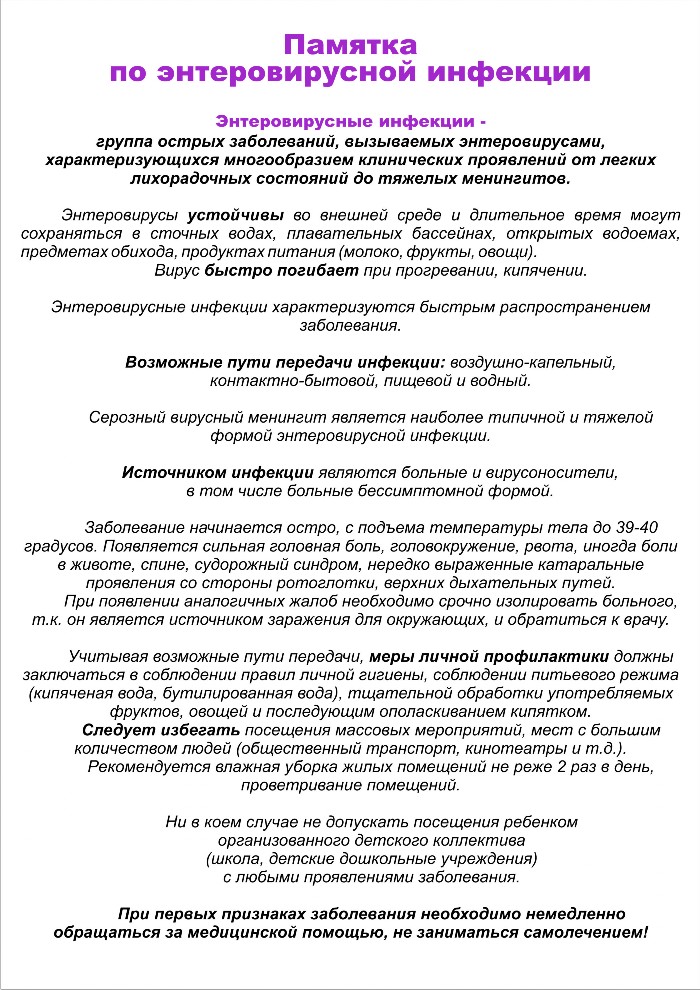 Памятка
по энтеровирусной инфекции

Энтеровирусные инфекции -
группа острых заболеваний, вызываемых энтеровирусами, характеризующихся многообразием клинических проявлений от легких лихорадочных состояний до тяжелых менингитов.

Энтеровирусы устойчивы во внешней среде и длительное время могут сохраняться в сточных водах, плавательных бассейнах, открытых водоемах, предметах обихода, продуктах питания (молоко, фрукты, овощи).
Вирус быстро погибает при прогревании, кипячении.

Энтеровирусные инфекции характеризуются быстрым распространением заболевания.

Возможные пути передачи инфекции: воздушно-капельный, контактно-бытовой, пищевой и водный.

Серозный вирусный менингит является наиболее типичной и тяжелой формой энтеровирусной инфекции.

Источником инфекции являются больные и вирусоносители, в том числе больные бессимптомной формой.

Заболевание начинается остро, с подъема температуры тела до 39-40 градусов. Появляется сильная головная боль, головокружение, рвота, иногда боли в животе, спине, судорожный синдром, нередко выраженные катаральные проявления со стороны ротоглотки, верхних дыхательных путей.
При появлении аналогичных жалоб необходимо срочно изолировать больного, т.к. он является источником заражения для окружающих, и обратиться к врачу.

Учитывая возможные пути передачи, меры личной профилактики должны заключаться в соблюдении правил личной гигиены, соблюдении питьевого режима (кипяченая вода, бутилированная вода), тщательной обработки употребляемых фруктов, овощей и последующим ополаскиванием кипятком.
Следует избегать посещения массовых мероприятий, мест с большим количеством людей (общественный транспорт, кинотеатры и т.д.).
Рекомендуется влажная уборка жилых помещений не реже 2 раз в день, проветривание помещений.

Ни в коем случае не допускать посещения ребенком организованного детского коллектива (школа, детские дошкольные учреждения) с любыми проявлениями заболевания.

При первых признаках заболевания необходимо немедленно обращаться за медицинской помощью, не заниматься самолечением!